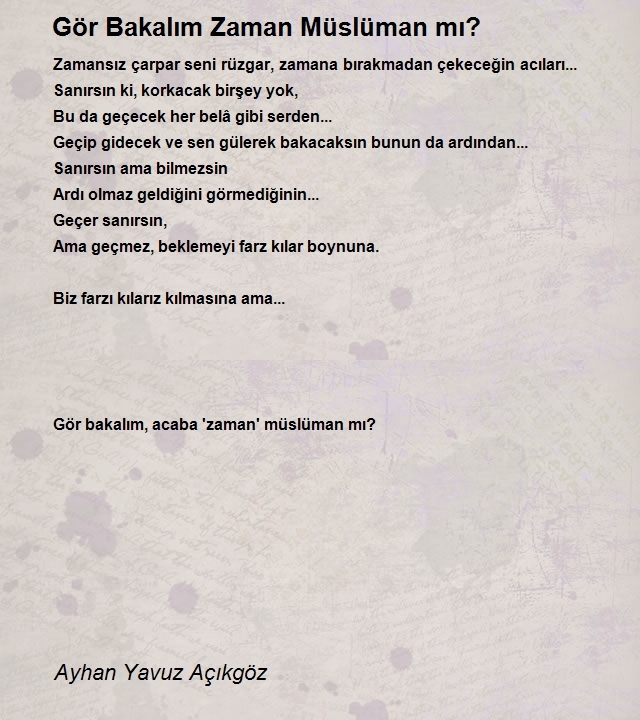 Gör Bakalım Zaman Müslüman mı?

Zamansız çarpar seni rüzgar, zamana bırakmadan çekeceğin acıları...
Sanırsın ki, korkacak birşey yok,
Bu da geçecek her belâ gibi serden...
Geçip gidecek ve sen gülerek bakacaksın bunun da ardından...
Sanırsın ama bilmezsin
Ardı olmaz geldiğini görmediğinin...
Geçer sanırsın,
Ama geçmez, beklemeyi farz kılar boynuna.

Biz farzı kılarız kılmasına ama...

Gör bakalım, acaba 'zaman' müslüman mı?

Ayhan Yavuz Açıkgöz